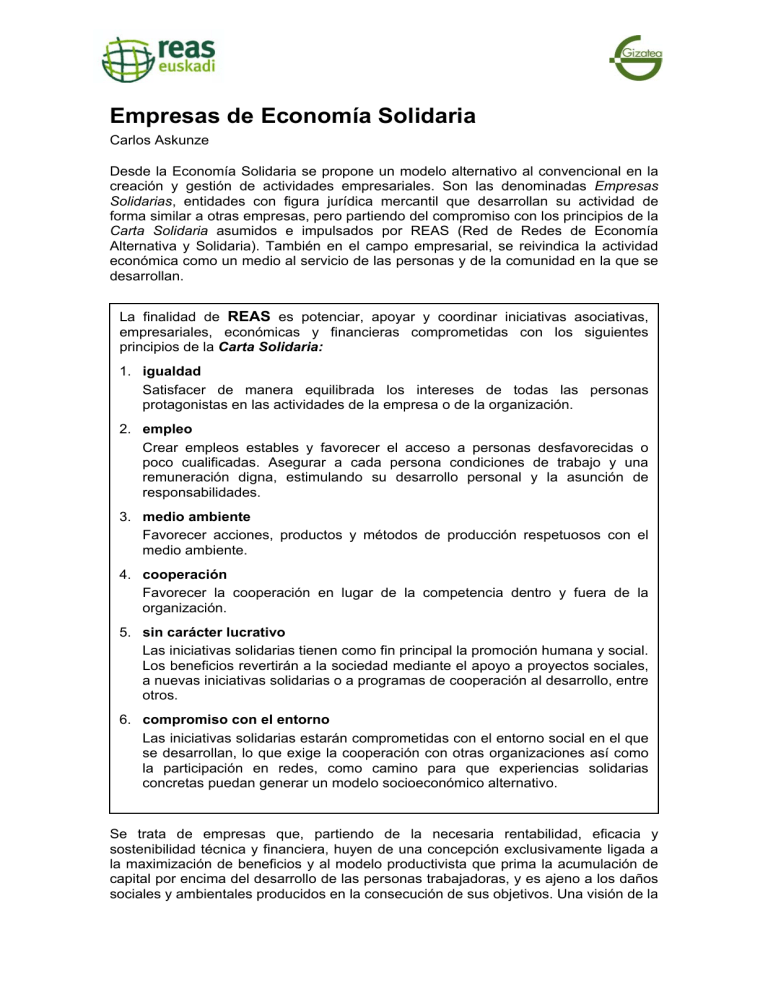 reas euskadi

Gizatea

Empresas de Economía Solidaria

Carlos Askunze

Desde la Economía Solidaria se propone un modelo alternativo al convencional en la creación y gestión de actividades empresariales. Son las denominadas Empresas Solidarias, entidades con figura jurídica mercantil que desarrollan su actividad de forma similar a otras empresas, pero partiendo del compromiso con los principios de la Carta Solidaria asumidos e impulsados por REAS (Red de Redes de Economía Alternativa y Solidaria). También en el campo empresarial, se reivindica la actividad económica como un medio al servicio de las personas y de la comunidad en la que se desarrollan.

La finalidad de REAS es potenciar, apoyar y coordinar iniciativas asociativas, empresariales, económicas y financieras comprometidas con los siguientes principios de la Carta Solidaria:

1. igualdad
Satisfacer de manera equilibrada los intereses de todas las personas protagonistas en las actividades de la empresa o de la organización.

2. empleo
Crear empleos estables y favorecer el acceso a personas desfavorecidas o poco cualificadas. Asegurar a cada persona condiciones de trabajo y una remuneración digna, estimulando su desarrollo personal y la asunción de responsabilidades.

3. medio ambiente
Favorecer acciones, productos y métodos de producción respetuosos con el medio ambiente.

4. cooperación
Favorecer la cooperación en lugar de la competencia dentro y fuera de la organización.

5. sin carácter lucrativo
Las iniciativas solidarias tienen como fin principal la promoción humana y social. Los beneficios revertirán a la sociedad mediante el apoyo a proyectos sociales, a nuevas iniciativas solidarias o a programas de cooperación al desarrollo, entre otros.

6. compromiso con el entorno
Las iniciativas solidarias estarán comprometidas con el entorno social en el que se desarrollan, lo que exige la cooperación con otras organizaciones así como la participación en redes, como camino para que experiencias solidarias concretas puedan generar un modelo socioeconómico alternativo.

Se trata de empresas que, partiendo de la necesaria rentabilidad, eficacia y sostenibilidad técnica y financiera, huyen de una concepción exclusivamente ligada a la maximización de beneficios y al modelo productivista que prima la acumulación de capital por encima del desarrollo de las personas trabajadoras, y es ajeno a los daños sociales y ambientales producidos en la consecución de sus objetivos. Una visión de la